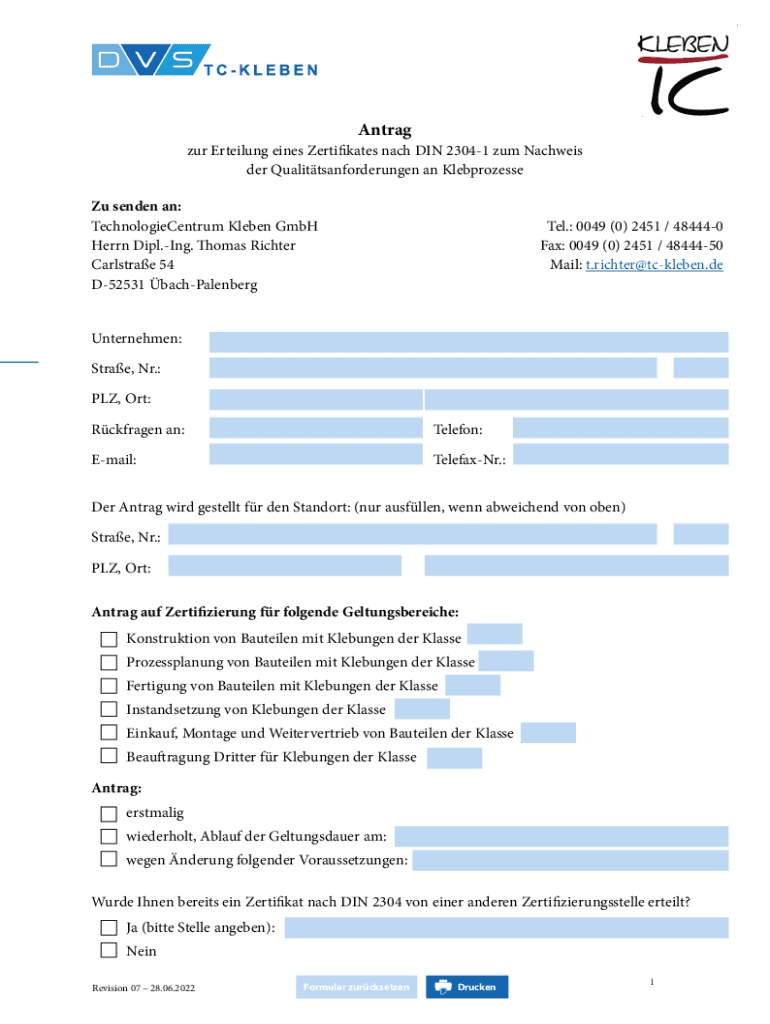 DVS TC-KLEBEN

KLEBEN TC

Antrag

zur Erteilung eines Zertifikates nach DIN 2304-1 zum Nachweis der Qualitätsanforderungen an Klebprozesse

Zu senden an:
TechnologieCentrum Kleben GmbH
Herrn Dipl.-Ing. Thomas Richter
Carlstraße 54
D-52531 Übach-Palenberg

Tel.: 0049 (0) 2451 / 48444-0
Fax: 0049 (0) 2451 / 48444-50
Mail: t.richter@tc-kleben.de

Unternehmen:
Straße, Nr.:
PLZ, Ort:
Rückfragen an:
Telefon:
E-mail:
Telefax-Nr.:

Der Antrag wird gestellt für den Standort: (nur ausfüllen, wenn abweichend von oben)
Straße, Nr.:
PLZ, Ort:

Antrag auf Zertifizierung für folgende Geltungsbereiche:
Konstruktion von Bauteilen mit Klebungen der Klasse
Prozessplanung von Bauteilen mit Klebungen der Klasse
Fertigung von Bauteilen mit Klebungen der Klasse
Instandsetzung von Klebungen der Klasse
Einkauf, Montage und Weitervertrieb von Bauteilen der Klasse
Beauftragung Dritter für Klebungen der Klasse

Antrag:
erstmalig
wiederholt, Ablauf der Geltungsdauer am:
wegen Änderung folgender Voraussetzungen:

Wurde Ihnen bereits ein Zertifikat nach DIN 2304 von einer anderen Zertifizierungsstelle erteilt?
Ja (bitte Stelle angeben):
Nein

Revision 07 – 28.06.2022
Formular zurücksetzen
Drucken
1